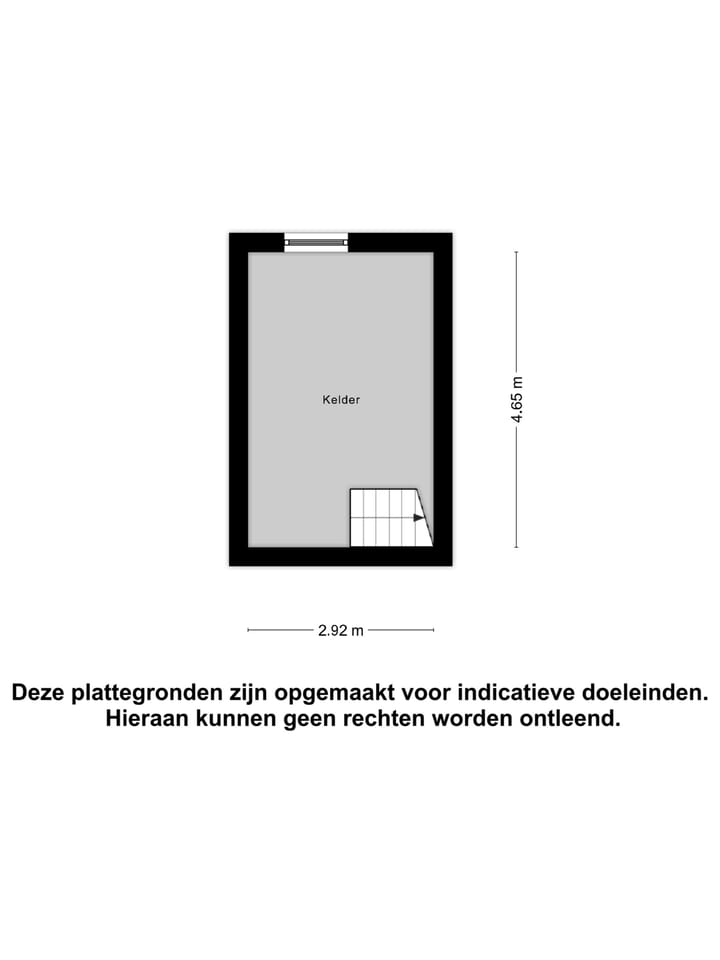 Kelder

4.65 m

2.92 m

Deze plattegronden zijn opgemaakt voor indicatieve doeleinden. Hieraan kunnen geen rechten worden ontleend.